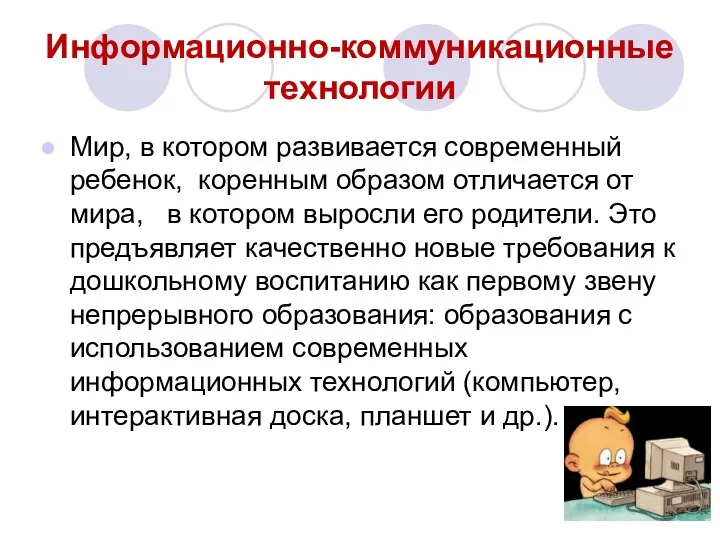 Информационно-коммуникационные технологии

Мир, в котором развивается современный ребенок, коренным образом отличается от мира, в котором выросли его родители. Это предъявляет качественно новые требования к дошкольному воспитанию как первому звену непрерывного образования: образования с использованием современных информационных технологий (компьютер, интерактивная доска, планшет и др.).